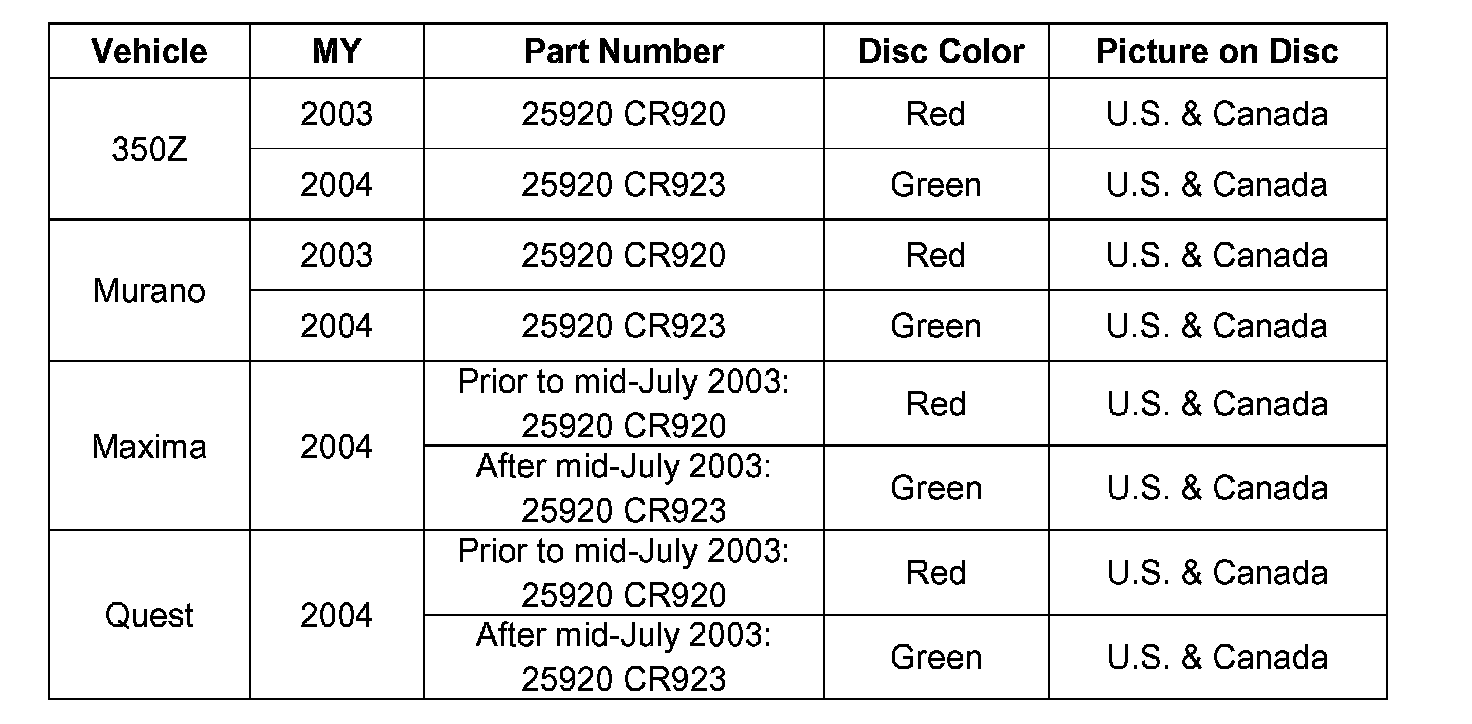 | Vehicle | MY | Part Number | Disc Color | Picture on Disc |
|---|---|---|---|---|
| 350Z | 2003 | 25920 CR920 | Red | U.S. & Canada |
|  | 2004 | 25920 CR923 | Green | U.S. & Canada |
| Murano | 2003 | 25920 CR920 | Red | U.S. & Canada |
|  | 2004 | 25920 CR923 | Green | U.S. & Canada |
| Maxima | 2004 | Prior to mid-July 2003: 25920 CR920 | Red | U.S. & Canada |
|  |  | After mid-July 2003: 25920 CR923 | Green | U.S. & Canada |
| Quest | 2004 | Prior to mid-July 2003: 25920 CR920 | Red | U.S. & Canada |
|  |  | After mid-July 2003: 25920 CR923 | Green | U.S. & Canada |